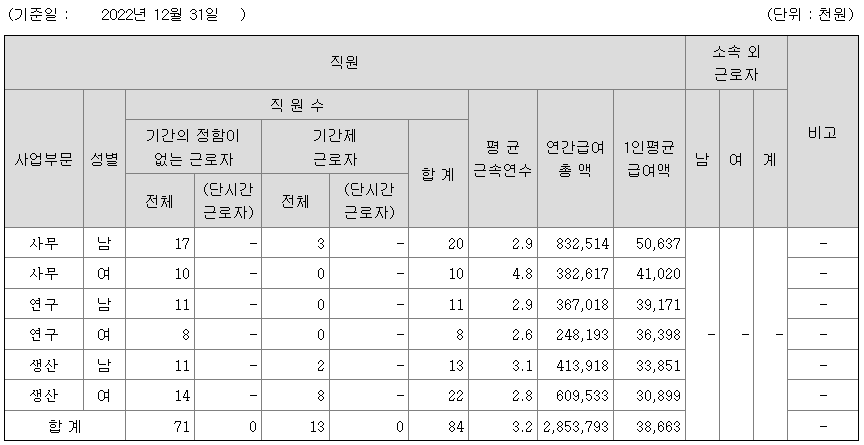 (기준일 : 2022년 12월 31일 ) (단위 : 천원)

| 직원 | | | | | | | | | | 소속 외 근로자 | | | 비고 |
|---|---|---|---|---|---|---|---|---|---|---|---|---|---|
| 사업부문 | 성별 | 직 원 수 | | | | | 평 균 근속연수 | 연간급여 총 액 | 1인평균 급여액 | 남 | 여 | 계 | |
| | | 기간의 정함이 없는 근로자 | | 기간제 근로자 | | 합 계 | | | | | | | |
| | | 전체 | (단시간 근로자) | 전체 | (단시간 근로자) | | | | | | | | |
| 사무 | 남 | 17 | - | 3 | - | 20 | 2.9 | 832,514 | 50,637 | - | - | - | - |
| 사무 | 여 | 10 | - | 0 | - | 10 | 4.8 | 382,617 | 41,020 | | | | - |
| 연구 | 남 | 11 | - | 0 | - | 11 | 2.9 | 367,018 | 39,171 | | | | - |
| 연구 | 여 | 8 | - | 0 | - | 8 | 2.6 | 248,193 | 36,398 | | | | - |
| 생산 | 남 | 11 | - | 2 | - | 13 | 3.1 | 413,918 | 33,851 | | | | - |
| 생산 | 여 | 14 | - | 8 | - | 22 | 2.8 | 609,533 | 30,899 | | | | - |
| 합 계 | | 71 | 0 | 13 | 0 | 84 | 3.2 | 2,853,793 | 38,663 | | | | - |